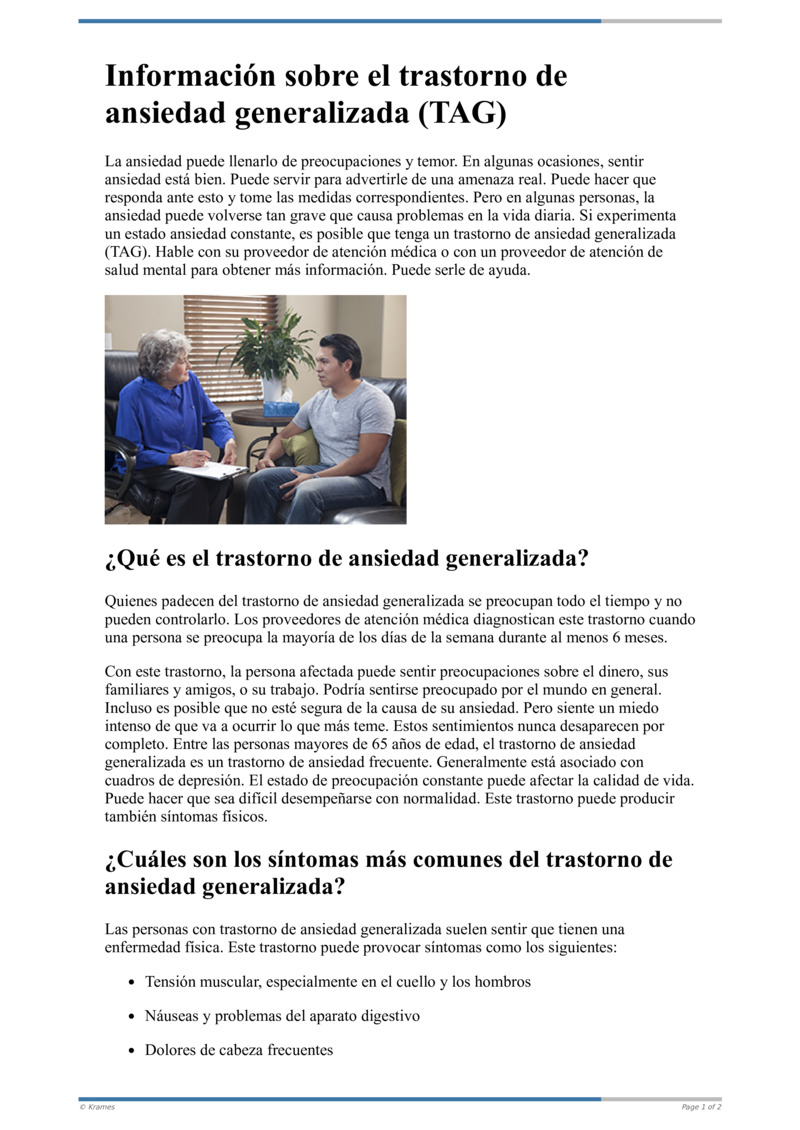 Información sobre el trastorno de ansiedad generalizada (TAG)

La ansiedad puede llenarlo de preocupaciones y temor. En algunas ocasiones, sentir ansiedad está bien. Puede servir para advertirle de una amenaza real. Puede hacer que responda ante esto y tome las medidas correspondientes. Pero en algunas personas, la ansiedad puede volverse tan grave que causa problemas en la vida diaria. Si experimenta un estado ansiedad constante, es posible que tenga un trastorno de ansiedad generalizada (TAG). Hable con su proveedor de atención médica o con un proveedor de atención de salud mental para obtener más información. Puede serle de ayuda.

¿Qué es el trastorno de ansiedad generalizada?

Quienes padecen del trastorno de ansiedad generalizada se preocupan todo el tiempo y no pueden controlarlo. Los proveedores de atención médica diagnostican este trastorno cuando una persona se preocupa la mayoría de los días de la semana durante al menos 6 meses.

Con este trastorno, la persona afectada puede sentir preocupaciones sobre el dinero, sus familiares y amigos, o su trabajo. Podría sentirse preocupado por el mundo en general. Incluso es posible que no esté segura de la causa de su ansiedad. Pero siente un miedo intenso de que va a ocurrir lo que más teme. Estos sentimientos nunca desaparecen por completo. Entre las personas mayores de 65 años de edad, el trastorno de ansiedad generalizada es un trastorno de ansiedad frecuente. Generalmente está asociado con cuadros de depresión. El estado de preocupación constante puede afectar la calidad de vida. Puede hacer que sea difícil desempeñarse con normalidad. Este trastorno puede producir también síntomas físicos.

¿Cuáles son los síntomas más comunes del trastorno de ansiedad generalizada?

Las personas con trastorno de ansiedad generalizada suelen sentir que tienen una enfermedad física. Este trastorno puede provocar síntomas como los siguientes:

• Tensión muscular, especialmente en el cuello y los hombros

• Náuseas y problemas del aparato digestivo

• Dolores de cabeza frecuentes

© Krames

Page 1 of 2